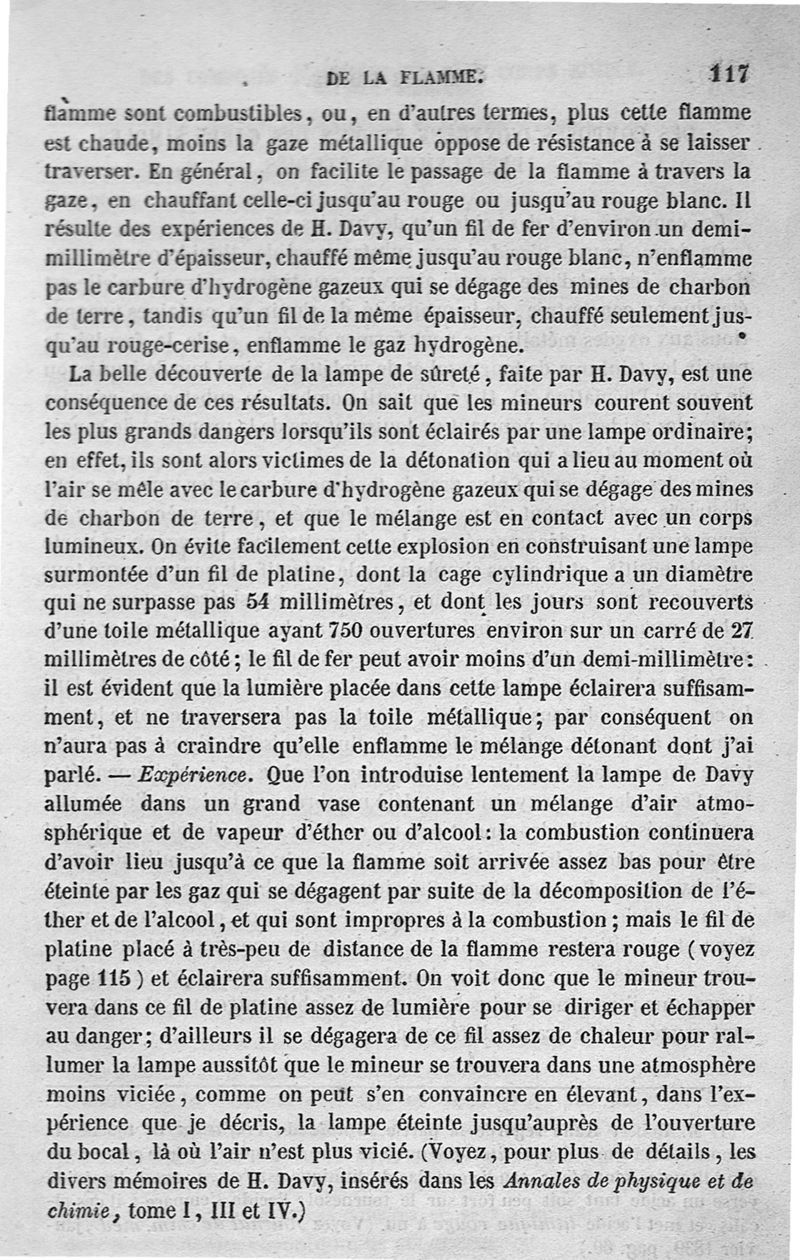 DE LA FLAMME. 117

flamme sont combustibles, ou, en d'autres termes, plus cette flamme est chaude, moins la gaze métallique oppose de résistance à se laisser traverser. En général, on facilite le passage de la flamme à travers la gaze, en chauffant celle-ci jusqu'au rouge ou jusqu'au rouge blanc. Il résulte des expériences de H. Davy, qu'un fil de fer d'environ un demi-millimètre d'épaisseur, chauffé même jusqu'au rouge blanc, n'enflamme pas le carbure d'hydrogène gazeux qui se dégage des mines de charbon de terre, tandis qu'un fil de la même épaisseur, chauffé seulement jusqu'au rouge-cerise, enflamme le gaz hydrogène.

La belle découverte de la lampe de sûreté, faite par H. Davy, est une conséquence de ces résultats. On sait que les mineurs courent souvent les plus grands dangers lorsqu'ils sont éclairés par une lampe ordinaire; en effet, ils sont alors victimes de la détonation qui a lieu au moment où l'air se mêle avec le carbure d'hydrogène gazeux qui se dégage des mines de charbon de terre, et que le mélange est en contact avec un corps lumineux. On évite facilement cette explosion en construisant une lampe surmontée d'un fil de platine, dont la cage cylindrique a un diamètre qui ne surpasse pas 54 millimètres, et dont les jours sont recouverts d'une toile métallique ayant 750 ouvertures environ sur un carré de 27 millimètres de côté; le fil de fer peut avoir moins d'un demi-millimètre: il est évident que la lumière placée dans cette lampe éclairera suffisamment, et ne traversera pas la toile métallique; par conséquent on n'aura pas à craindre qu'elle enflamme le mélange détonant dont j'ai parlé. — Expérience. Que l'on introduise lentement la lampe de Davy allumée dans un grand vase contenant un mélange d'air atmosphérique et de vapeur d'éther ou d'alcool: la combustion continuera d'avoir lieu jusqu'à ce que la flamme soit arrivée assez bas pour être éteinte par les gaz qui se dégagent par suite de la décomposition de l'éther et de l'alcool, et qui sont impropres à la combustion; mais le fil de platine placé à très-peu de distance de la flamme restera rouge (voyez page 115) et éclairera suffisamment. On voit donc que le mineur trouvera dans ce fil de platine assez de lumière pour se diriger et échapper au danger; d'ailleurs il se dégagera de ce fil assez de chaleur pour rallumer la lampe aussitôt que le mineur se trouvera dans une atmosphère moins viciée, comme on peut s'en convaincre en élevant, dans l'expérience que je décris, la lampe éteinte jusqu'auprès de l'ouverture du bocal, là où l'air n'est plus vicié. (Voyez, pour plus de détails, les divers mémoires de H. Davy, insérés dans les Annales de physique et de chimie, tome I, III et IV.)